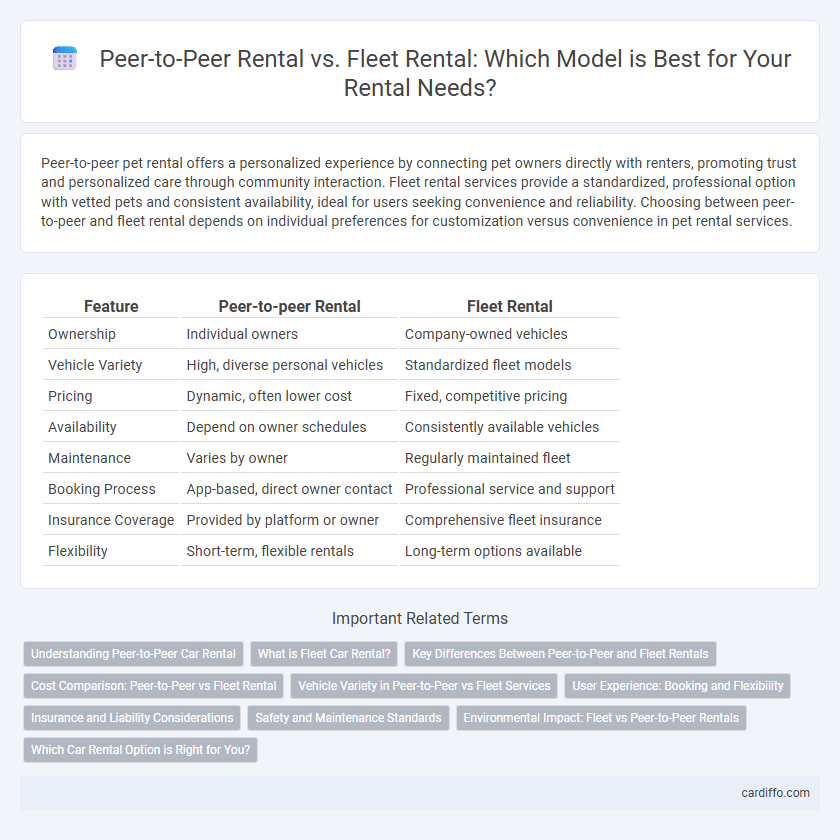 Peer-to-Peer Rental vs. Fleet Rental: Which Model is Best for Your Rental Needs?

Peer-to-peer pet rental offers a personalized experience by connecting pet owners directly with renters, promoting trust and personalized care through community interaction. Fleet rental services provide a standardized, professional option with vetted pets and consistent availability, ideal for users seeking convenience and reliability. Choosing between peer-to-peer and fleet rental depends on individual preferences for customization versus convenience in pet rental services.

| Feature | Peer-to-peer Rental | Fleet Rental |
|---|---|---|
| Ownership | Individual owners | Company-owned vehicles |
| Vehicle Variety | High, diverse personal vehicles | Standardized fleet models |
| Pricing | Dynamic, often lower cost | Fixed, competitive pricing |
| Availability | Depend on owner schedules | Consistently available vehicles |
| Maintenance | Varies by owner | Regularly maintained fleet |
| Booking Process | App-based, direct owner contact | Professional service and support |
| Insurance Coverage | Provided by platform or owner | Comprehensive fleet insurance |
| Flexibility | Short-term, flexible rentals | Long-term options available |

Important Related Terms

Understanding Peer-to-Peer Car Rental
What is Fleet Car Rental?
Key Differences Between Peer-to-Peer and Fleet Rentals
Cost Comparison: Peer-to-Peer vs Fleet Rental
Vehicle Variety in Peer-to-Peer vs Fleet Services
User Experience: Booking and Flexibility
Insurance and Liability Considerations
Safety and Maintenance Standards
Environmental Impact: Fleet vs Peer-to-Peer Rentals
Which Car Rental Option is Right for You?

cardiffo.com